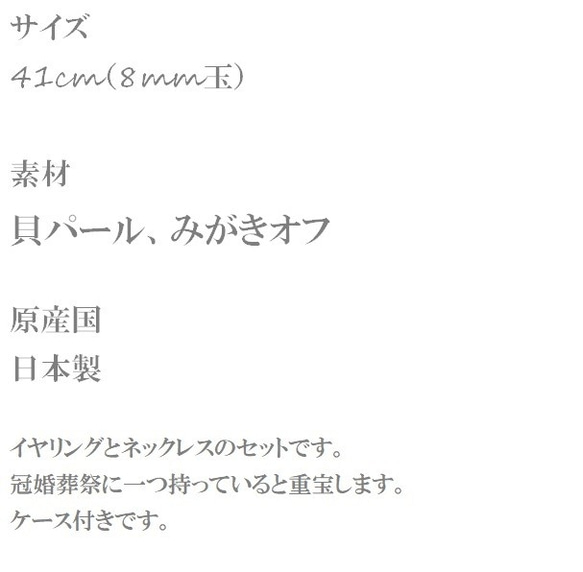 サイズ
41cm（8mm玉）

素材
貝パール、みがきオフ

原産国
日本製

イヤリングとネックレスのセットです。
冠婚葬祭に一つ持っていると重宝します。
ケース付きです。